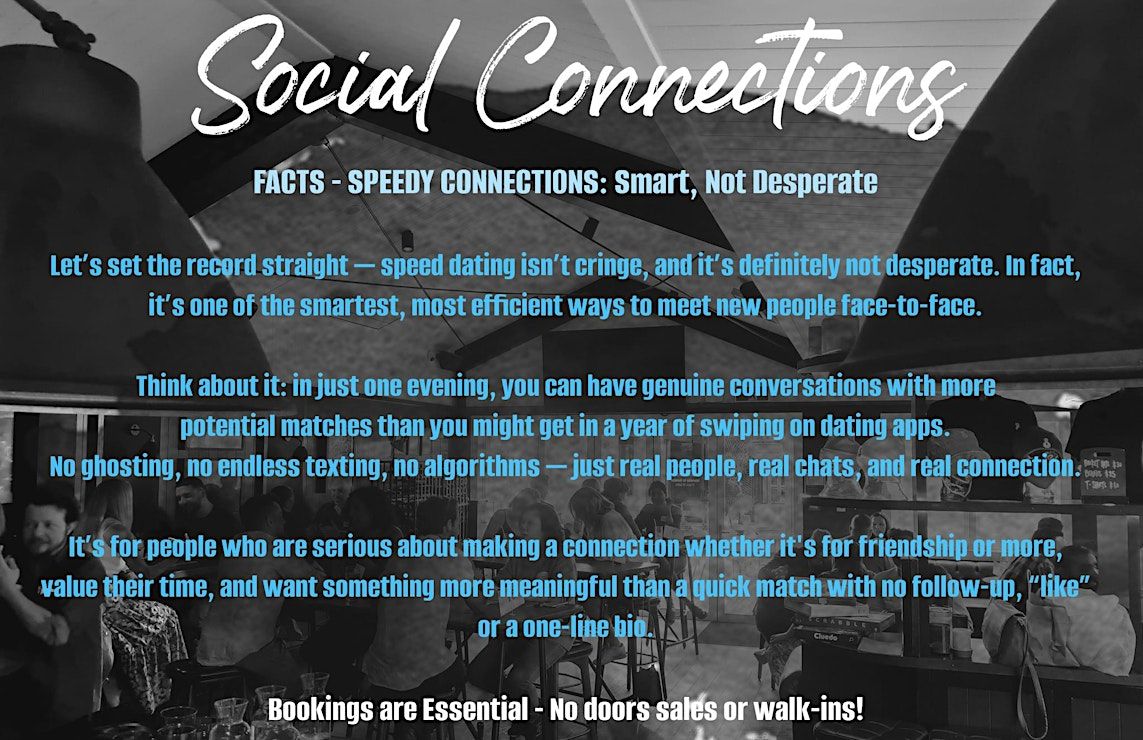 Social Connections

FACTS - SPEEDY CONNECTIONS: Smart, Not Desperate

Let's set the record straight — speed dating isn't cringe, and it's definitely not desperate. In fact, it's one of the smartest, most efficient ways to meet new people face-to-face.

Think about it: in just one evening, you can have genuine conversations with more potential matches than you might get in a year of swiping on dating apps. No ghosting, no endless texting, no algorithms — just real people, real chats, and real connection.

It's for people who are serious about making a connection whether it's for friendship or more, value their time, and want something more meaningful than a quick match with no follow-up, "like" or a one-line bio.

Bookings are Essential - No doors sales or walk-ins!